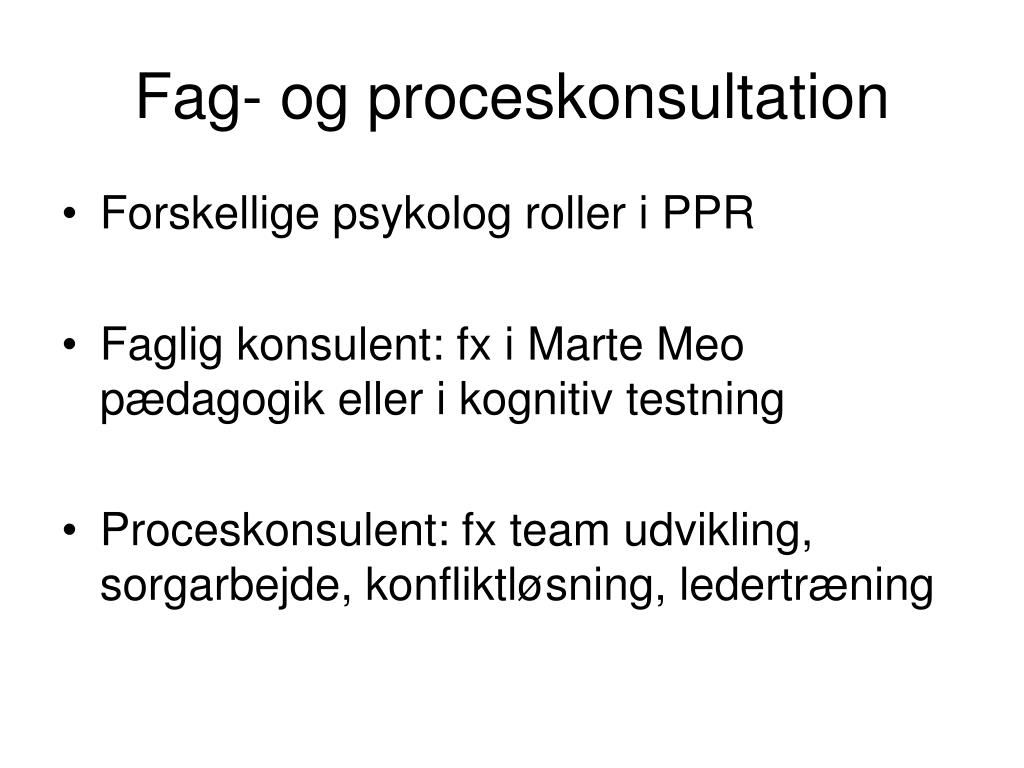 Fag- og proceskonsultation

• Forskellige psykolog roller i PPR

• Faglig konsulent: fx i Marte Meo pædagogik eller i kognitiv testning

• Proceskonsulent: fx team udvikling, sorgarbejde, konfliktløsning, ledertræning